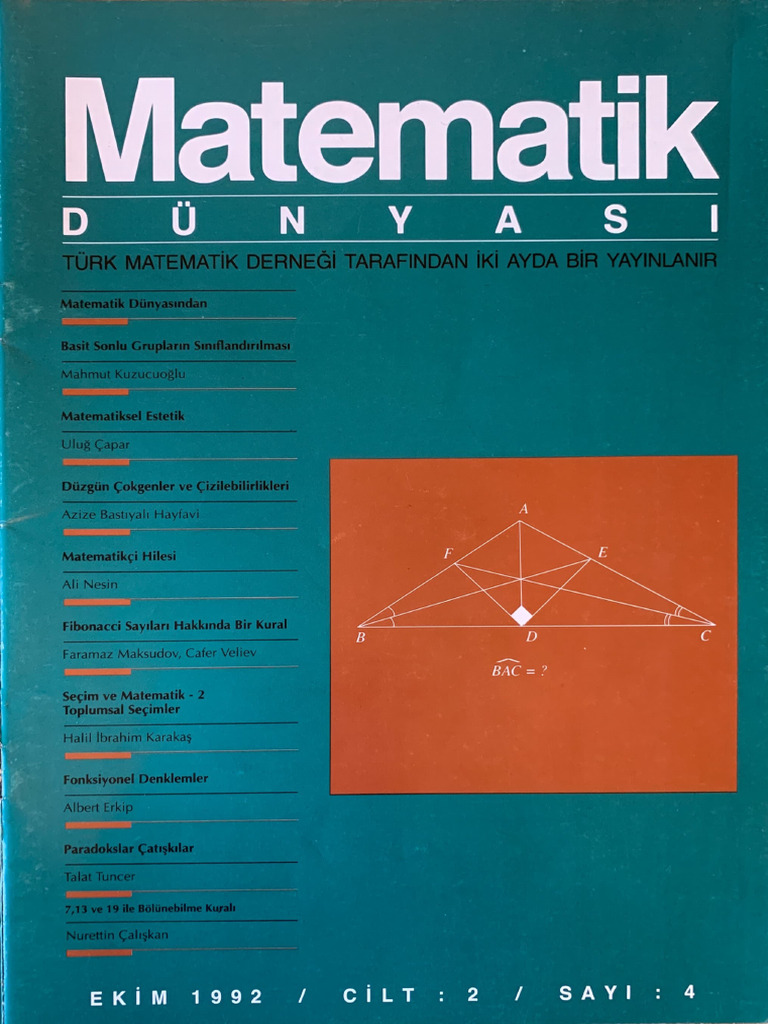 Matematik
DÜNYASI
TÜRK MATEMATİK DERNEĞİ TARAFINDAN İKİ AYDA BİR YAYINLANIR

Matematik Dünyasından

Basit Sonlu Grupların Sınıflandırılması
Mahmut Kuzucuoğlu

Matematiksel Estetik
Uluğ Çapar

Düzgün Çokgenler ve Çizilebilirlikleri
Azize Bastıyalı Hayfavi

Matematikçi Hilesi
Ali Nesin

Fibonacci Sayıları Hakkında Bir Kural
Faramaz Maksudov, Cafer Veliev

Seçim ve Matematik - 2
Toplumsal Seçimler
Halil İbrahim Karakaş

Fonksiyonel Denklemler
Albert Erkip

Paradokslar Çatışkılar
Talat Tuncer

7,13 ve 19 ile Bölünebilme Kuralı
Nurettin Çalışkan

A
F
E
B
D
C
$\widehat{BAC} = ?$

EKİM 1992 / CİLT : 2 / SAYI : 4